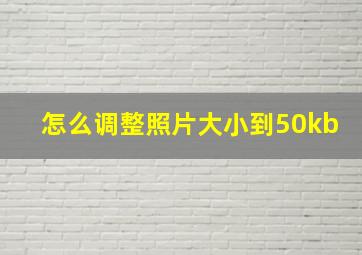 怎么调整照片大小到50kb